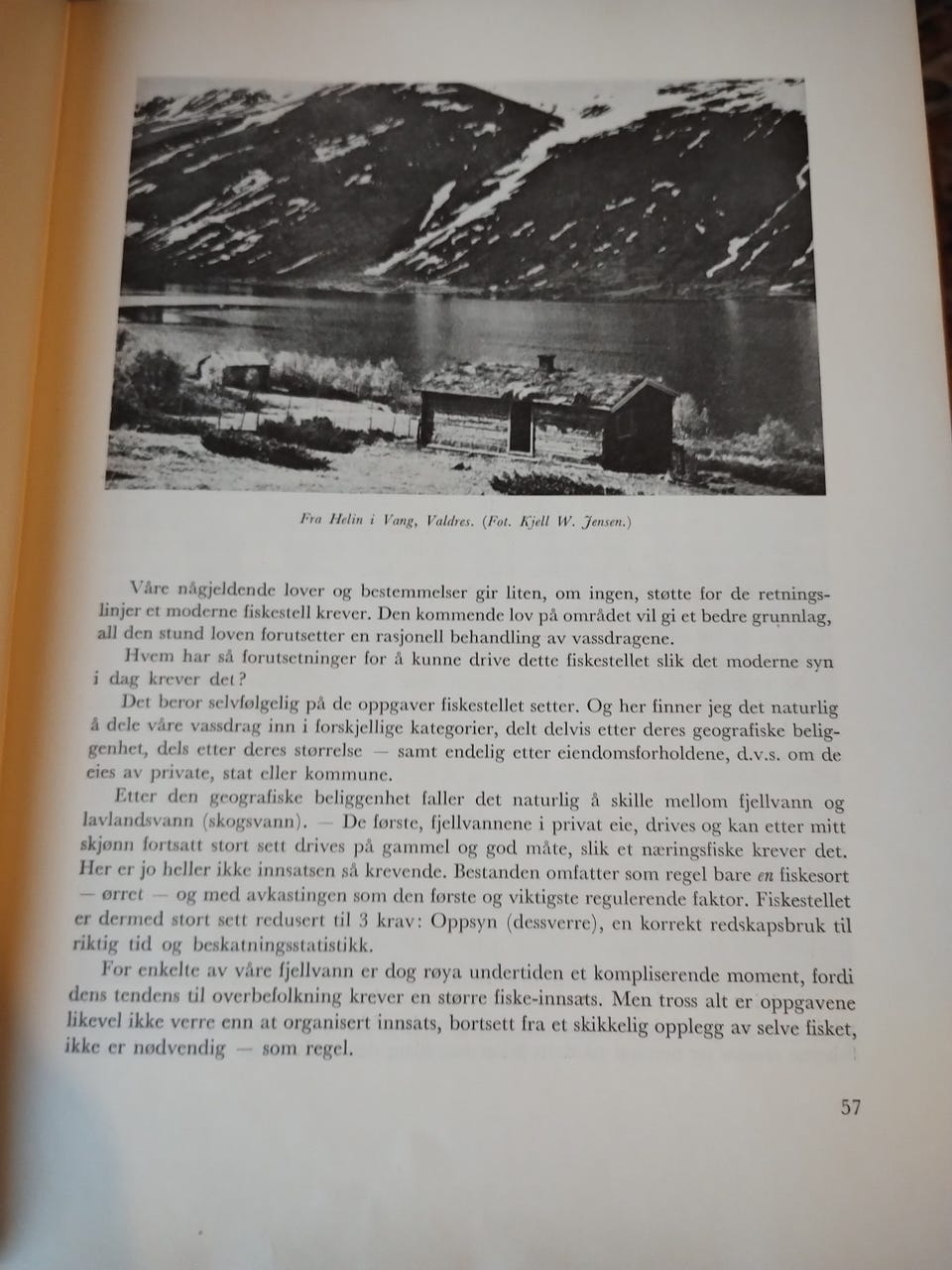 Fra Helin i Vang, Valdres. (Fot. Kjell W. Jensen.)

Våre någjeldende lover og bestemmelser gir liten, om ingen, støtte for de retningslinjer et moderne fiskestell krever. Den kommende lov på området vil gi et bedre grunnlag, all den stund loven forutsetter en rasjonell behandling av vassdragene.

Hvem har så forutsetninger for å kunne drive dette fiskestellet slik det moderne syn i dag krever det?

Det beror selvfølgelig på de oppgaver fiskestellet setter. Og her finner jeg det naturlig å dele våre vassdrag inn i forskjellige kategorier, delt delvis etter deres geografiske beliggenhet, dels etter deres størrelse — samt endelig etter eiendomsforholdene, d.v.s. om de eies av private, stat eller kommune.

Etter den geografiske beliggenhet faller det naturlig å skille mellom fjellvann og lavlandsvann (skogsvann). — De første, fjellvannene i privat eie, drives og kan etter mitt skjønn fortsatt stort sett drives på gammel og god måte, slik et næringsfiske krever det. Her er jo heller ikke innsatsen så krevende. Bestanden omfatter som regel bare en fiskesort — ørret — og med avkastingen som den første og viktigste regulerende faktor. Fiskestellet er dermed stort sett redusert til 3 krav: Oppsyn (dessverre), en korrekt redskapsbruk til riktig tid og beskatningsstatistikk.

For enkelte av våre fjellvann er dog røya undertiden et kompliserende moment, fordi dens tendens til overbefolkning krever en større fiske-innsats. Men tross alt er oppgavene likevel ikke verre enn at organisert innsats, bortsett fra et skikkelig opplegg av selve fisket, ikke er nødvendig — som regel.

57